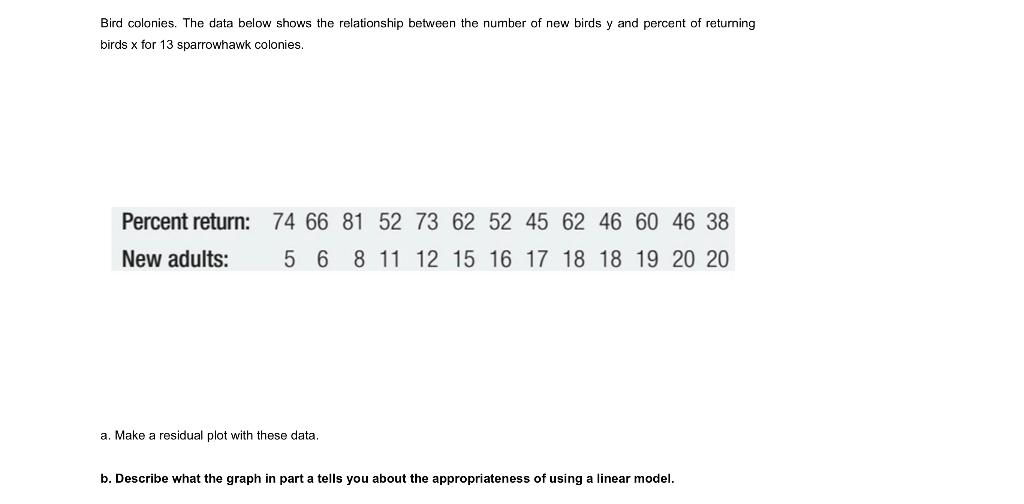 Bird colonies. The data below shows the relationship between the number of new birds y and percent of returning birds x for 13 sparrowhawk colonies.

| Percent return: | 74 | 66 | 81 | 52 | 73 | 62 | 52 | 45 | 62 | 46 | 60 | 46 | 38 |
|---|---|---|---|---|---|---|---|---|---|---|---|---|---|
| New adults: | 5 | 6 | 8 | 11 | 12 | 15 | 16 | 17 | 18 | 18 | 19 | 20 | 20 |

a. Make a residual plot with these data.

b. Describe what the graph in part a tells you about the appropriateness of using a linear model.